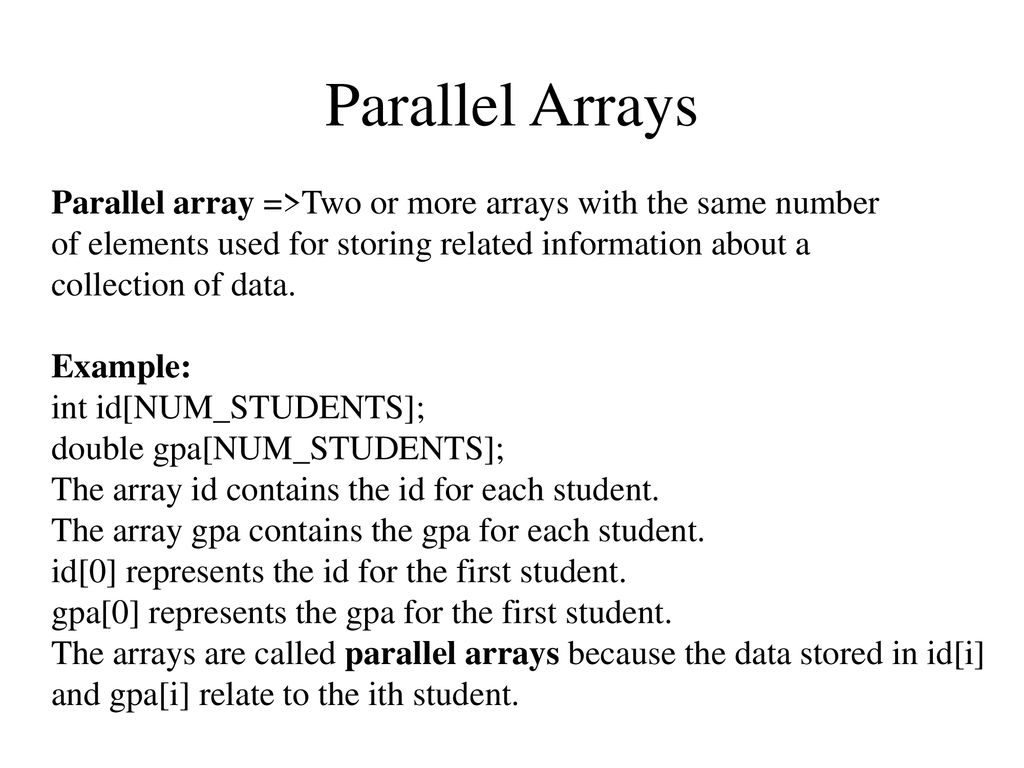 Parallel Arrays

Parallel array =>Two or more arrays with the same number of elements used for storing related information about a collection of data.

Example:
int id[NUM_STUDENTS];
double gpa[NUM_STUDENTS];
The array id contains the id for each student.
The array gpa contains the gpa for each student.
id[0] represents the id for the first student.
gpa[0] represents the gpa for the first student.
The arrays are called parallel arrays because the data stored in id[i] and gpa[i] relate to the ith student.